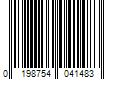 0 198754 041483